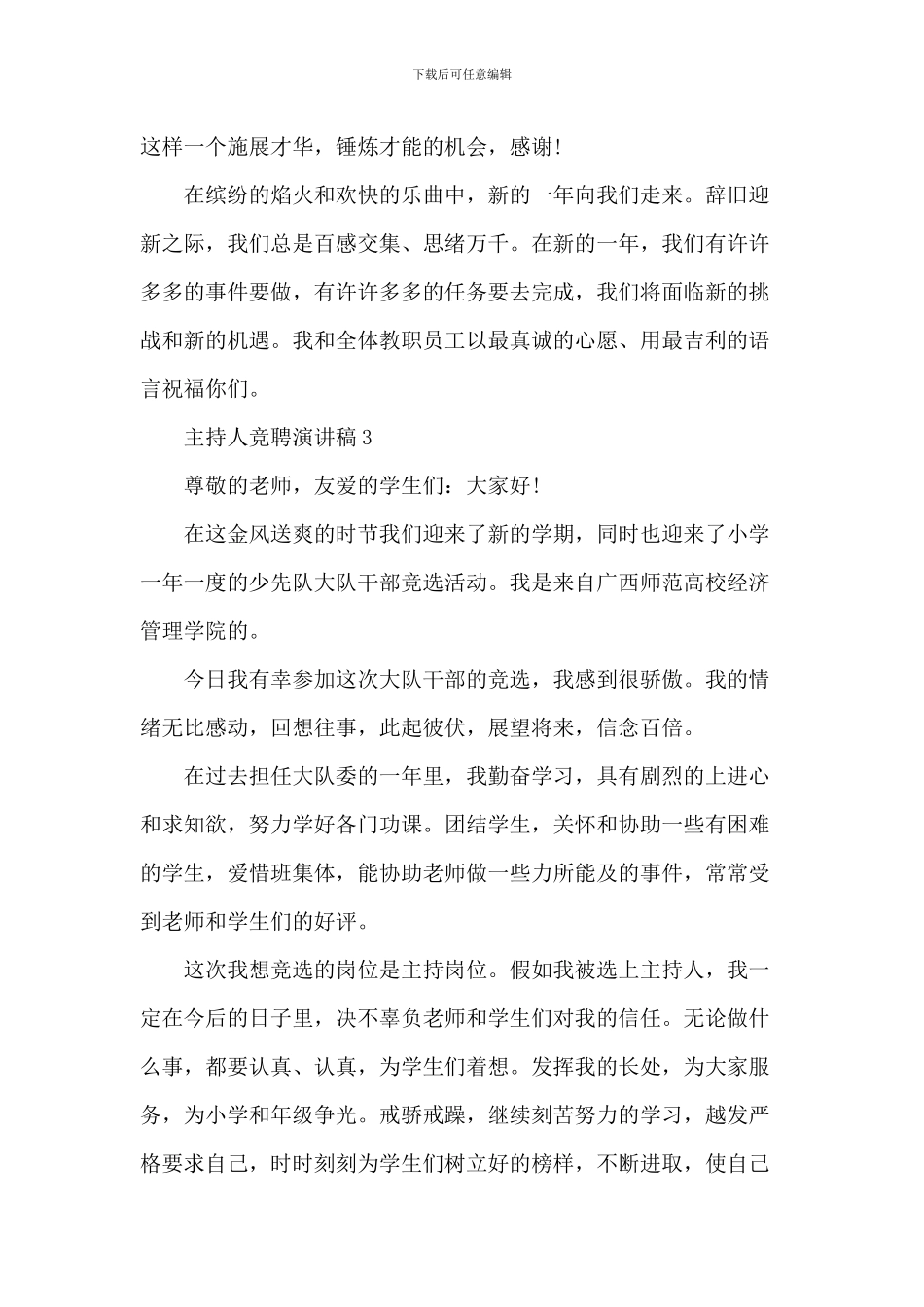 下载后可任意编辑

这样一个施展才华，锤炼才能的机会，感谢！

在缤纷的焰火和欢快的乐曲中，新的一年向我们走来。辞旧迎新之际，我们总是百感交集、思绪万千。在新的一年，我们有许许多多的事件要做，有许许多多的任务要去完成，我们将面临新的挑战和新的机遇。我和全体教职员工以最真诚的心愿、用最吉利的语言祝福你们。

主持人竞聘演讲稿3

尊敬的老师，友爱的学生们：大家好！

在这金风送爽的时节我们迎来了新的学期，同时也迎来了小学一年一度的少先队大队干部竞选活动。我是来自广西师范高校经济管理学院的。

今日我有幸参加这次大队干部的竞选，我感到很骄傲。我的情绪无比感动，回想往事，此起彼伏，展望将来，信念百倍。

在过去担任大队委的一年里，我勤奋学习，具有剧烈的上进心和求知欲，努力学好各门功课。团结学生，关怀和协助一些有困难的学生，爱惜班集体，能协助老师做一些力所能及的事件，常常受到老师和学生们的好评。

这次我想竞选的岗位是主持岗位。假如我被选上主持人，我一定在今后的日子里，决不辜负老师和学生们对我的信任。无论做什么事，都要认真、认真，为学生们着想。发挥我的长处，为大家服务，为小学和年级争光。戒骄戒躁，继续刻苦努力的学习，越发严格要求自己，时时刻刻为学生们树立好的榜样，不断进取，使自己